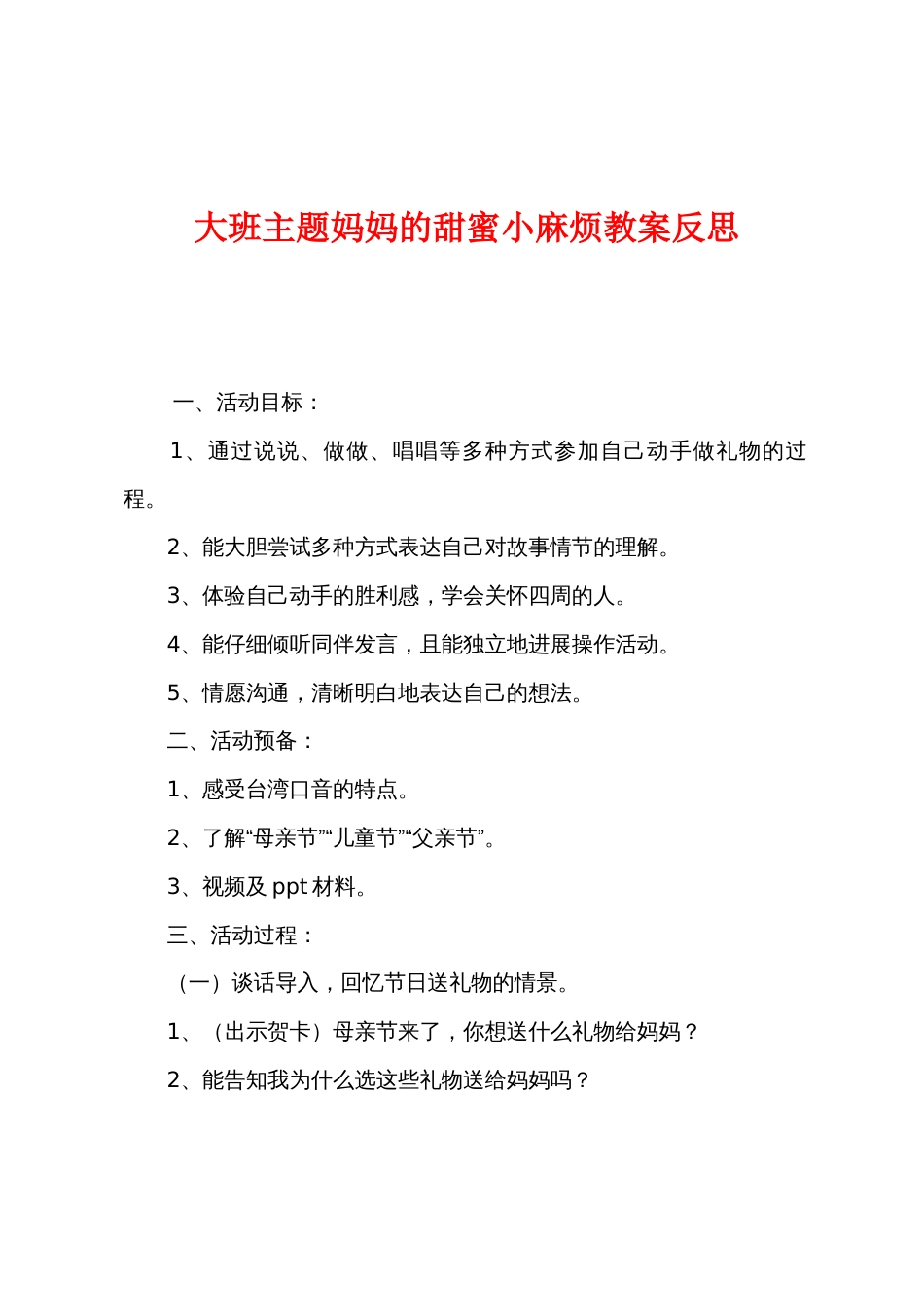 大班主题妈妈的甜蜜小麻烦教案反思

一、活动目标：

1、通过说说、做做、唱唱等多种方式参加自己动手做礼物的过程。

2、能大胆尝试多种方式表达自己对故事情节的理解。

3、体验自己动手的胜利感，学会关怀四周的人。

4、能仔细倾听同伴发言，且能独立地进展操作活动。

5、情愿沟通，清晰明白地表达自己的想法。

二、活动预备：

1、感受台湾口音的特点。

2、了解“母亲节”“儿童节”“父亲节”。

3、视频及 ppt 材料。

三、活动过程：

（一）谈话导入，回忆节日送礼物的情景。

1、（出示贺卡）母亲节来了，你想送什么礼物给妈妈？

2、能告知我为什么选这些礼物送给妈妈吗？